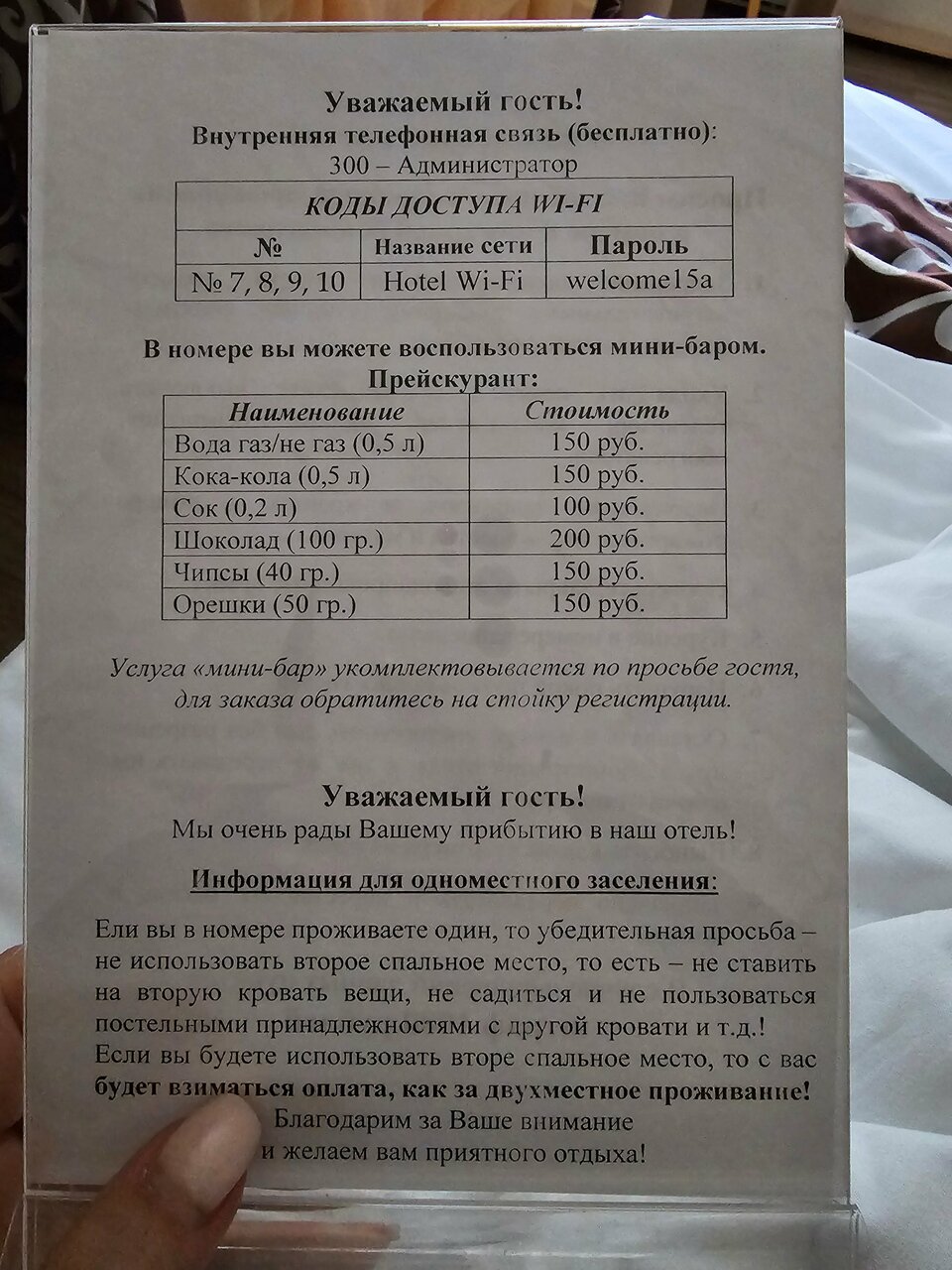 Уважаемый гость!
Внутренняя телефонная связь (бесплатно):
300 – Администратор

| КОДЫ ДОСТУПА WI-FI | | |
|---|---|---|
| № | Название сети | Пароль |
| № 7, 8, 9, 10 | Hotel Wi-Fi | welcome15a |

В номере вы можете воспользоваться мини-баром.
Прейскурант:

| Наименование | Стоимость |
|---|---|
| Вода газ/не газ (0,5 л) | 150 руб. |
| Кока-кола (0,5 л) | 150 руб. |
| Сок (0,2 л) | 100 руб. |
| Шоколад (100 гр.) | 200 руб. |
| Чипсы (40 гр.) | 150 руб. |
| Орешки (50 гр.) | 150 руб. |

Услуга «мини-бар» укомплектовывается по просьбе гостя, для заказа обратитесь на стойку регистрации.

Уважаемый гость!
Мы очень рады Вашему прибытию в наш отель!

Информация для одноместного заселения:

Ели вы в номере проживаете один, то убедительная просьба – не использовать второе спальное место, то есть – не ставить на вторую кровать вещи, не садиться и не пользоваться постельными принадлежностями с другой кровати и т.д.!
Если вы будете использовать вторе спальное место, то с вас будет взиматься оплата, как за двухместное проживание!
Благодарим за Ваше внимание
и желаем вам приятного отдыха!